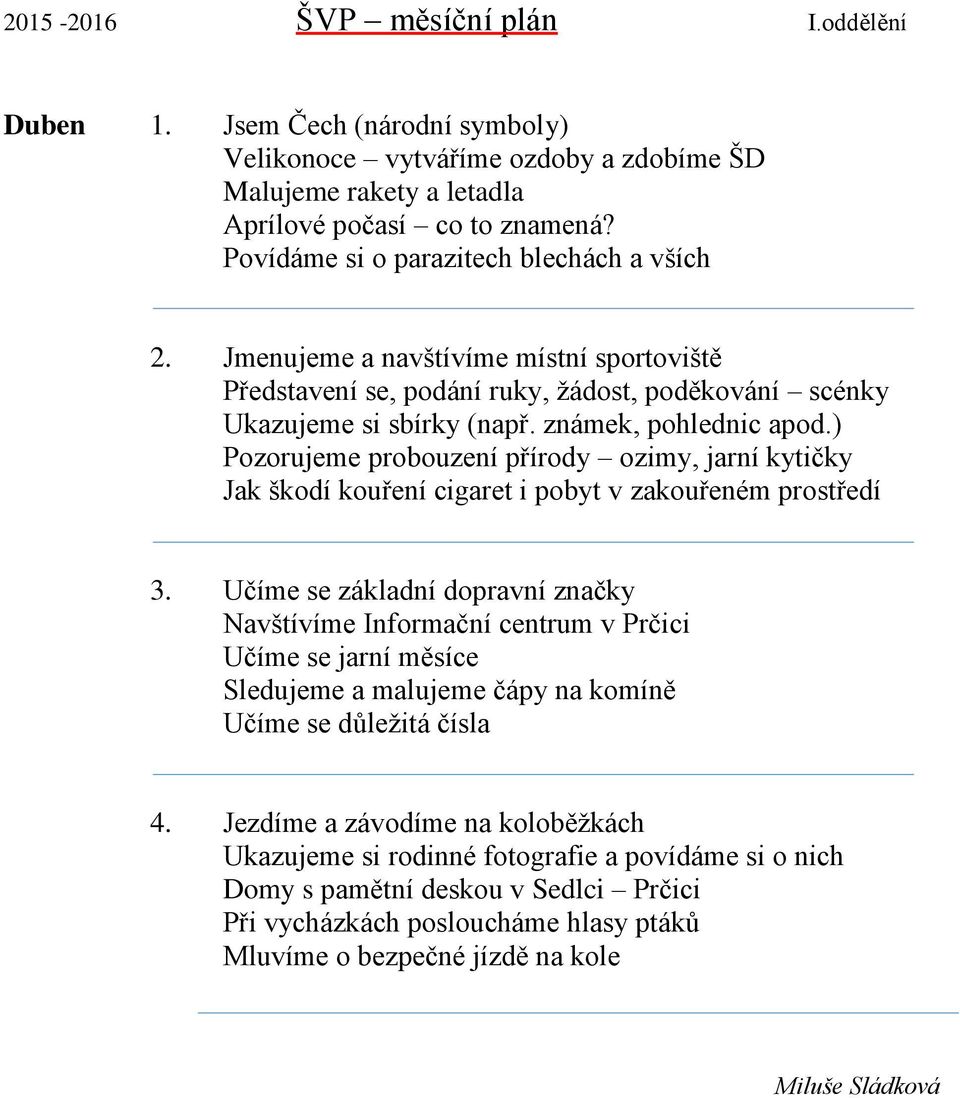 2015 -2016 ŠVP – měsíční plán I.oddělění

Duben 1. Jsem Čech (národní symboly)
Velikonoce – vytváříme ozdoby a zdobíme ŠD
Malujeme rakety a letadla
Aprílové počasí – co to znamená?
Povídáme si o parazitech blechách a vších

2. Jmenujeme a navštívíme místní sportoviště
Představení se, podání ruky, žádost, poděkování – scénky
Ukazujeme si sbírky (např. známek, pohlednic apod.)
Pozorujeme probouzení přírody – ozimy, jarní kytičky
Jak škodí kouření cigaret i pobyt v zakouřeném prostředí

3. Učíme se základní dopravní značky
Navštívíme Informační centrum v Prčici
Učíme se jarní měsíce
Sledujeme a malujeme čápy na komíně
Učíme se důležitá čísla

4. Jezdíme a závodíme na koloběžkách
Ukazujeme si rodinné fotografie a povídáme si o nich
Domy s pamětní deskou v Sedlci – Prčici
Při vycházkách posloucháme hlasy ptáků
Mluvíme o bezpečné jízdě na kole

Miluše Sládková